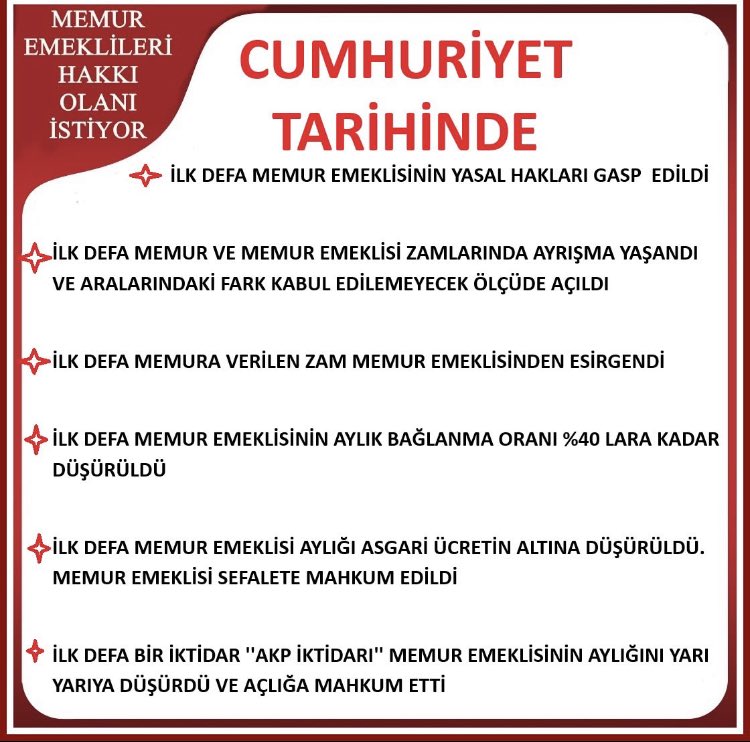 MEMUR EMEKLİLERİ HAKKI OLANI İSTİYOR

CUMHURİYET TARİHİNDE

İLK DEFA MEMUR EMEKLİSİNİN YASAL HAKLARI GASP EDİLDİ

İLK DEFA MEMUR VE MEMUR EMEKLİSİ ZAMLARINDA AYRIŞMA YAŞANDI VE ARALARINDAKİ FARK KABUL EDİLEMEYECEK ÖLÇÜDE AÇILDI

İLK DEFA MEMURA VERİLEN ZAM MEMUR EMEKLİSİNDEN ESİRGENDİ

İLK DEFA MEMUR EMEKLİSİNİN AYLIK BAĞLANMA ORANI %40 LARA KADAR DÜŞÜRÜLDÜ

İLK DEFA MEMUR EMEKLİSİ AYLIĞI ASGARİ ÜCRETİN ALTINA DÜŞÜRÜLDÜ. MEMUR EMEKLİSİ SEFALETE MAHKUM EDİLDİ

İLK DEFA BİR İKTİDAR ''AKP İKTİDARI'' MEMUR EMEKLİSİNİN AYLIĞINI YARI YARIYA DÜŞÜRDÜ VE AÇLIĞA MAHKUM ETTİ